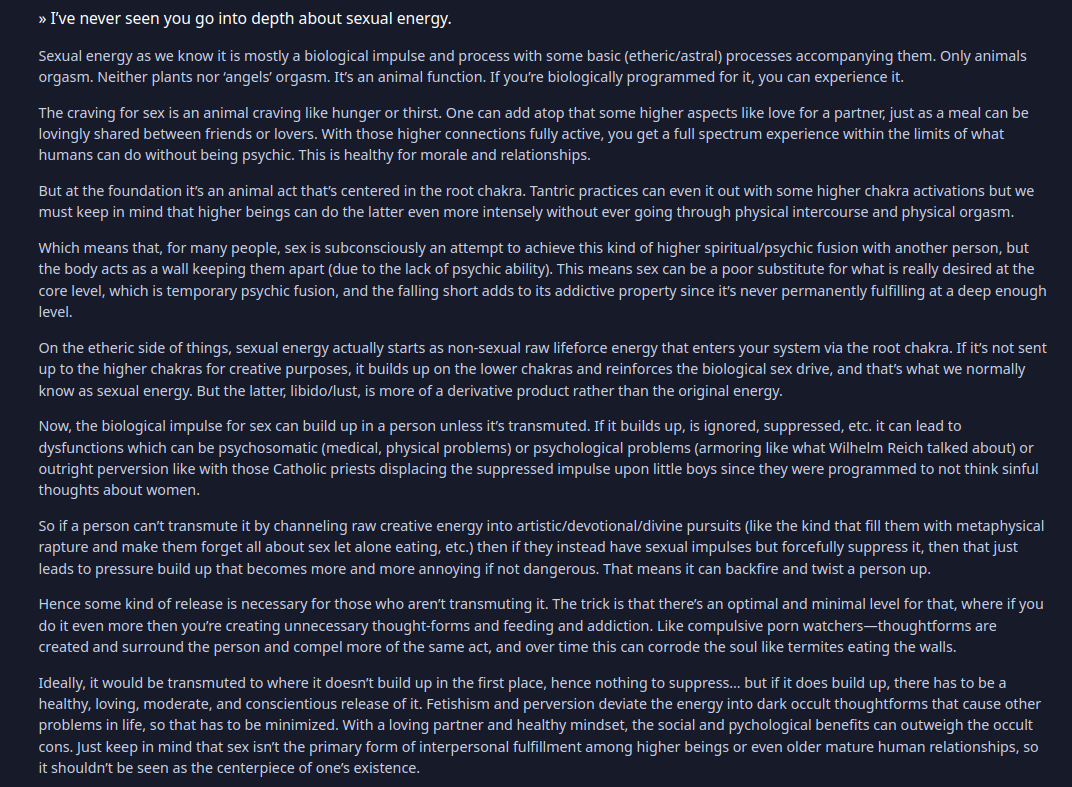 » I've never seen you go into depth about sexual energy.

Sexual energy as we know it is mostly a biological impulse and process with some basic (etheric/astral) processes accompanying them. Only animals orgasm. Neither plants nor 'angels' orgasm. It's an animal function. If you're biologically programmed for it, you can experience it.

The craving for sex is an animal craving like hunger or thirst. One can add atop that some higher aspects like love for a partner, just as a meal can be lovingly shared between friends or lovers. With those higher connections fully active, you get a full spectrum experience within the limits of what humans can do without being psychic. This is healthy for morale and relationships.

But at the foundation it's an animal act that's centered in the root chakra. Tantric practices can even it out with some higher chakra activations but we must keep in mind that higher beings can do the latter even more intensely without ever going through physical intercourse and physical orgasm.

Which means that, for many people, sex is subconsciously an attempt to achieve this kind of higher spiritual/psychic fusion with another person, but the body acts as a wall keeping them apart (due to the lack of psychic ability). This means sex can be a poor substitute for what is really desired at the core level, which is temporary psychic fusion, and the falling short adds to its addictive property since it's never permanently fulfilling at a deep enough level.

On the etheric side of things, sexual energy actually starts as non-sexual raw lifeforce energy that enters your system via the root chakra. If it's not sent up to the higher chakras for creative purposes, it builds up on the lower chakras and reinforces the biological sex drive, and that's what we normally know as sexual energy. But the latter, libido/lust, is more of a derivative product rather than the original energy.

Now, the biological impulse for sex can build up in a person unless it's transmuted. If it builds up, is ignored, suppressed, etc. it can lead to dysfunctions which can be psychosomatic (medical, physical problems) or psychological problems (armoring like what Wilhelm Reich talked about) or outright perversion like with those Catholic priests displacing the suppressed impulse upon little boys since they were programmed to not think sinful thoughts about women.

So if a person can't transmute it by channeling raw creative energy into artistic/devotional/divine pursuits (like the kind that fill them with metaphysical rapture and make them forget all about sex let alone eating, etc.) then if they instead have sexual impulses but forcefully suppress it, then that just leads to pressure build up that becomes more and more annoying if not dangerous. That means it can backfire and twist a person up.

Hence some kind of release is necessary for those who aren't transmuting it. The trick is that there's an optimal and minimal level for that, where if you do it even more then you're creating unnecessary thought-forms and feeding and addiction. Like compulsive porn watchers—thoughtforms are created and surround the person and compel more of the same act, and over time this can corrode the soul like termites eating the walls.

Ideally, it would be transmuted to where it doesn't build up in the first place, hence nothing to suppress… but if it does build up, there has to be a healthy, loving, moderate, and conscientious release of it. Fetishism and perversion deviate the energy into dark occult thoughtforms that cause other problems in life, so that has to be minimized. With a loving partner and healthy mindset, the social and pychological benefits can outweigh the occult cons. Just keep in mind that sex isn't the primary form of interpersonal fulfillment among higher beings or even older mature human relationships, so it shouldn't be seen as the centerpiece of one's existence.